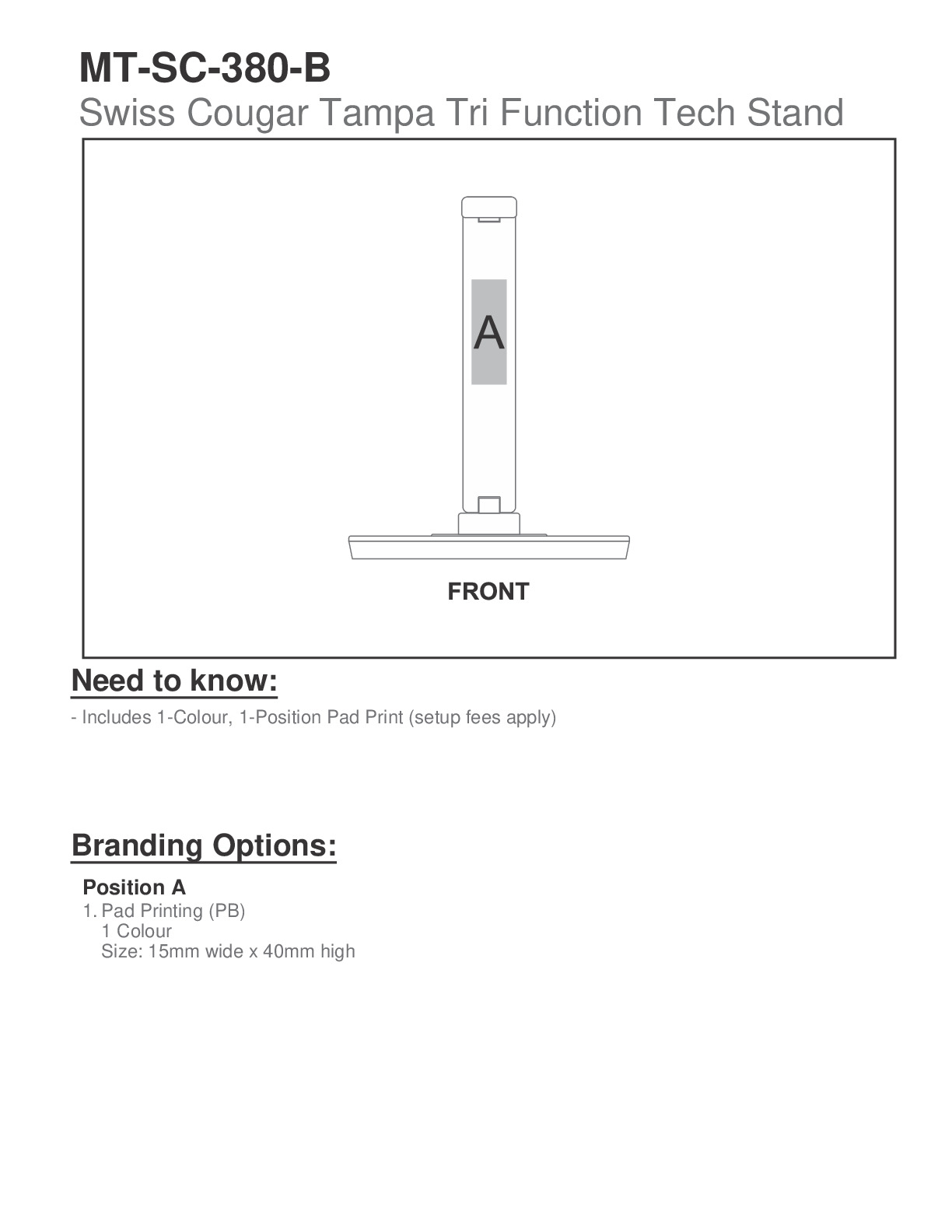 MT-SC-380-B
Swiss Cougar Tampa Tri Function Tech Stand

A

FRONT

Need to know:
- Includes 1-Colour, 1-Position Pad Print (setup fees apply)

Branding Options:
Position A
1. Pad Printing (PB)
1 Colour
Size: 15mm wide x 40mm high